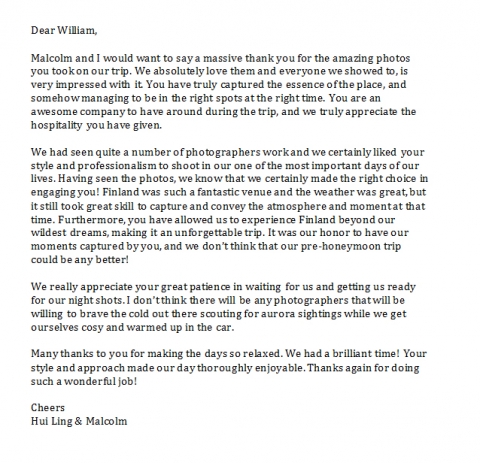 Dear William,

Malcolm and I would want to say a massive thank you for the amazing photos you took on our trip. We absolutely love them and everyone we showed to, is very impressed with it. You have truly captured the essence of the place, and somehow managing to be in the right spots at the right time. You are an awesome company to have around during the trip, and we truly appreciate the hospitality you have given.

We had seen quite a number of photographers work and we certainly liked your style and professionalism to shoot in our one of the most important days of our lives. Having seen the photos, we know that we certainly made the right choice in engaging you! Finland was such a fantastic venue and the weather was great, but it still took great skill to capture and convey the atmosphere and moment at that time. Furthermore, you have allowed us to experience Finland beyond our wildest dreams, making it an unforgettable trip. It was our honor to have our moments captured by you, and we don't think that our pre-honeymoon trip could be any better!

We really appreciate your great patience in waiting for us and getting us ready for our night shots. I don't think there will be any photographers that will be willing to brave the cold out there scouting for aurora sightings while we get ourselves cosy and warmed up in the car.

Many thanks to you for making the days so relaxed. We had a brilliant time! Your style and approach made our day thoroughly enjoyable. Thanks again for doing such a wonderful job!

Cheers
Hui Ling & Malcolm